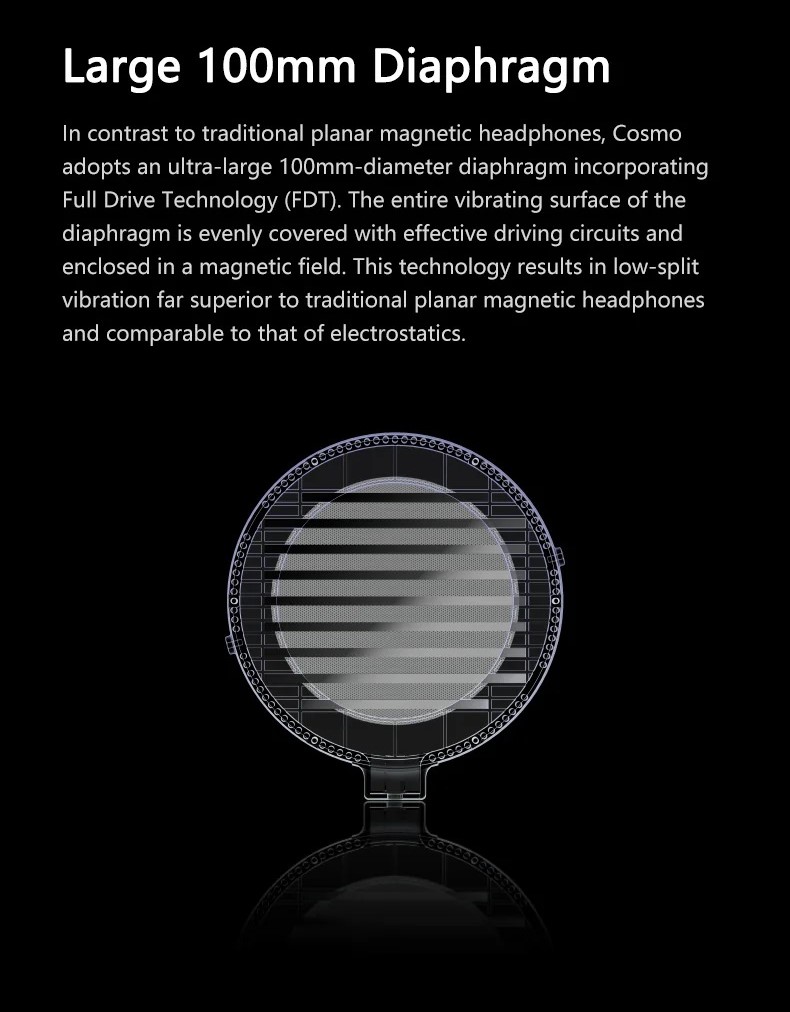 Large 100mm Diaphragm

In contrast to traditional planar magnetic headphones, Cosmo adopts an ultra-large 100mm-diameter diaphragm incorporating Full Drive Technology (FDT). The entire vibrating surface of the diaphragm is evenly covered with effective driving circuits and enclosed in a magnetic field. This technology results in low-split vibration far superior to traditional planar magnetic headphones and comparable to that of electrostatics.